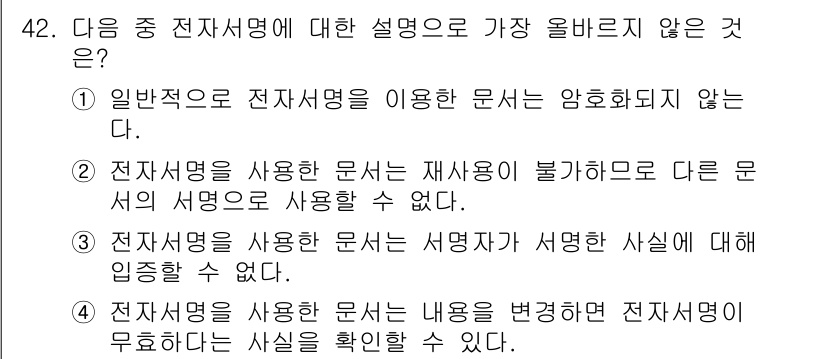 42. 다음 중 전자서명에 대한 설명으로 가장 올바르지 않은 것은?

① 일반적으로 전자서명을 이용한 문서는 암호화되지 않는다.

② 전자서명을 사용한 문서는 재사용이 불가하므로 다른 문서의 서명으로 사용할 수 없다.

③ 전자서명을 사용한 문서는 서명자가 서명한 사실에 대해 입증할 수 없다.

④ 전자서명을 사용한 문서는 내용을 변경하면 전자서명이 무효하다는 사실을 확인할 수 있다.